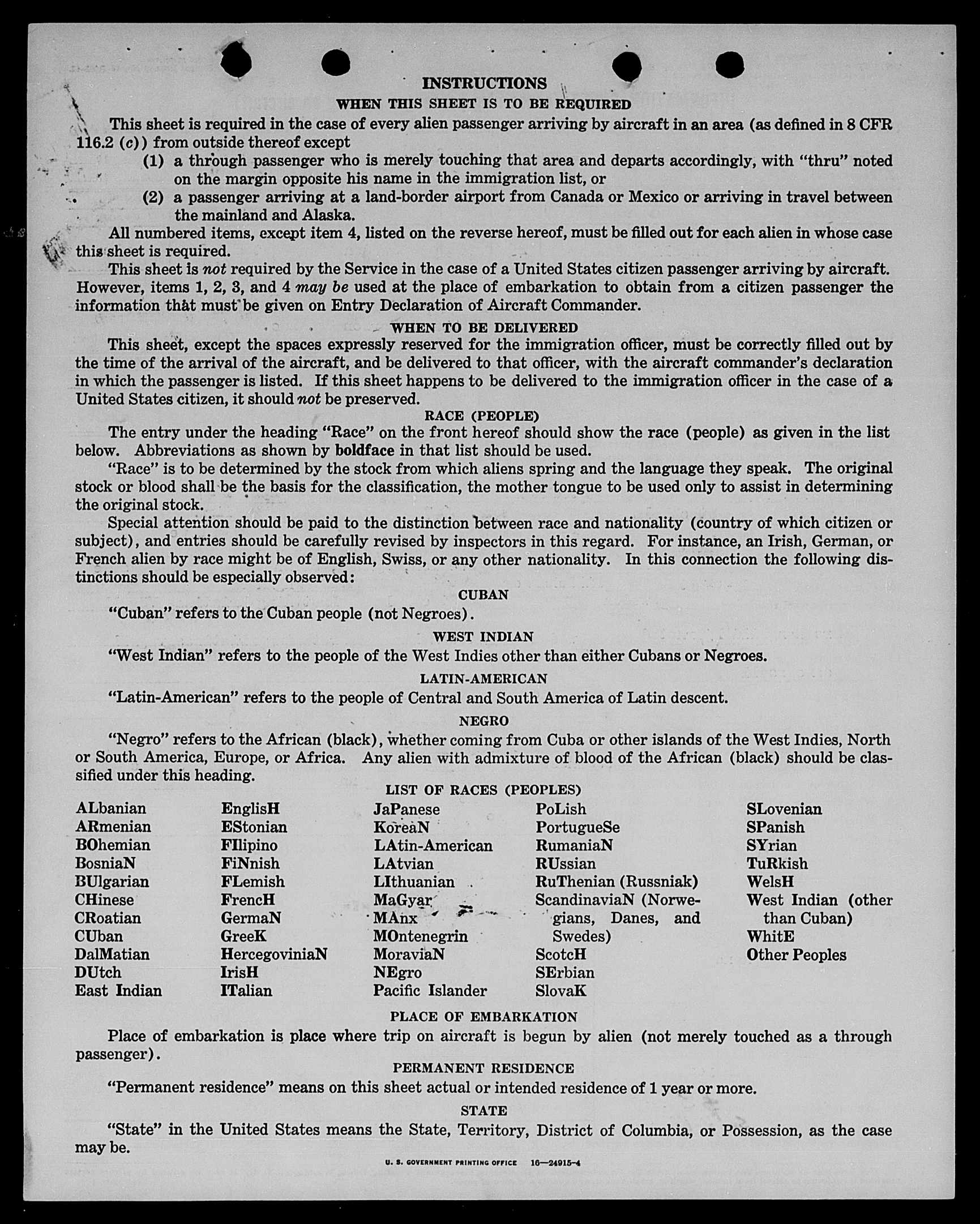 INSTRUCTIONS
WHEN THIS SHEET IS TO BE REQUIRED

This sheet is required in the case of every alien passenger arriving by aircraft in an area (as defined in 8 CFR 116.2 (c)) from outside thereof except

(1) a through passenger who is merely touching that area and departs accordingly, with "thru" noted on the margin opposite his name in the immigration list, or

(2) a passenger arriving at a land-border airport from Canada or Mexico or arriving in travel between the mainland and Alaska.

All numbered items, except item 4, listed on the reverse hereof, must be filled out for each alien in whose case this sheet is required.

This sheet is not required by the Service in the case of a United States citizen passenger arriving by aircraft. However, items 1, 2, 3, and 4 may be used at the place of embarkation to obtain from a citizen passenger the information that must be given on Entry Declaration of Aircraft Commander.

WHEN TO BE DELIVERED

This sheet, except the spaces expressly reserved for the immigration officer, must be correctly filled out by the time of the arrival of the aircraft, and be delivered to that officer, with the aircraft commander's declaration in which the passenger is listed. If this sheet happens to be delivered to the immigration officer in the case of a United States citizen, it should not be preserved.

RACE (PEOPLE)

The entry under the heading "Race" on the front hereof should show the race (people) as given in the list below. Abbreviations as shown by boldface in that list should be used.

"Race" is to be determined by the stock from which aliens spring and the language they speak. The original stock or blood shall be the basis for the classification, the mother tongue to be used only to assist in determining the original stock.

Special attention should be paid to the distinction between race and nationality (country of which citizen or subject), and entries should be carefully revised by inspectors in this regard. For instance, an Irish, German, or French alien by race might be of English, Swiss, or any other nationality. In this connection the following distinctions should be especially observed:

CUBAN

"Cuban" refers to the Cuban people (not Negroes).

WEST INDIAN

"West Indian" refers to the people of the West Indies other than either Cubans or Negroes.

LATIN-AMERICAN

"Latin-American" refers to the people of Central and South America of Latin descent.

NEGRO

"Negro" refers to the African (black), whether coming from Cuba or other islands of the West Indies, North or South America, Europe, or Africa. Any alien with admixture of blood of the African (black) should be classified under this heading.

LIST OF RACES (PEOPLES)

ALbanian
ARmenian
BOhemian
BosniaN
BUlgarian
CHinese
CRoatian
CUban
DalMatian
DUtch
East Indian

EnglisH
EStonian
FIlipino
FiNnish
FLemish
FrencH
GermaN
GreeK
HercegoviniaN
IrisH
ITalian

JaPanese
KoreaN
LAtin-American
LAtvian
LIthuanian
MaGyar
MAnx
MOntenegrin
MoraviaN
NEgro
Pacific Islander

PoLish
PortugueSe
RumaniaN
RUssian
RuThenian (Russniak)
ScandinaviaN (Norwegians, Danes, and Swedes)
ScotcH
SErbian
SlovaK

SLovenian
SPanish
SYrian
TuRkish
WelsH
West Indian (other than Cuban)
WhitE
Other Peoples

PLACE OF EMBARKATION

Place of embarkation is place where trip on aircraft is begun by alien (not merely touched as a through passenger).

PERMANENT RESIDENCE

"Permanent residence" means on this sheet actual or intended residence of 1 year or more.

STATE

"State" in the United States means the State, Territory, District of Columbia, or Possession, as the case may be.

U. S. GOVERNMENT PRINTING OFFICE 16—24915-4